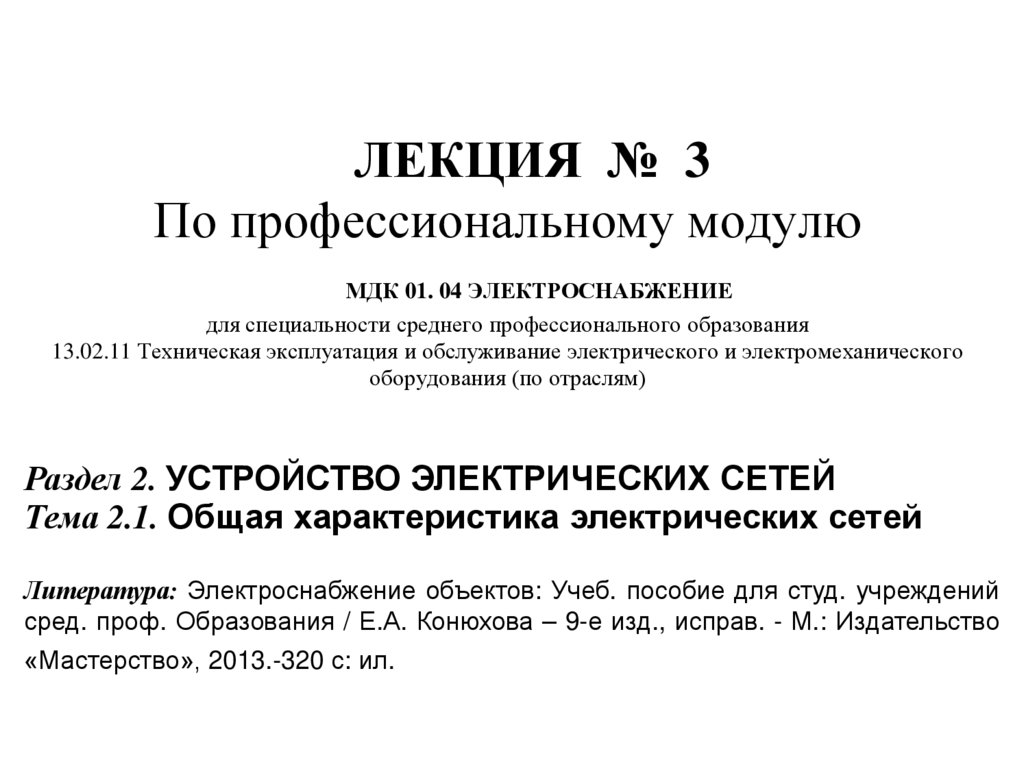 ЛЕКЦИЯ № 3
По профессиональному модулю

МДК 01. 04 ЭЛЕКТРОСНАБЖЕНИЕ
для специальности среднего профессионального образования
13.02.11 Техническая эксплуатация и обслуживание электрического и электромеханического оборудования (по отраслям)

Раздел 2. УСТРОЙСТВО ЭЛЕКТРИЧЕСКИХ СЕТЕЙ
Тема 2.1. Общая характеристика электрических сетей

Литература: Электроснабжение объектов: Учеб. пособие для студ. учреждений сред. проф. Образования / Е.А. Конюхова – 9-е изд., исправ. - М.: Издательство «Мастерство», 2013.-320 с: ил.